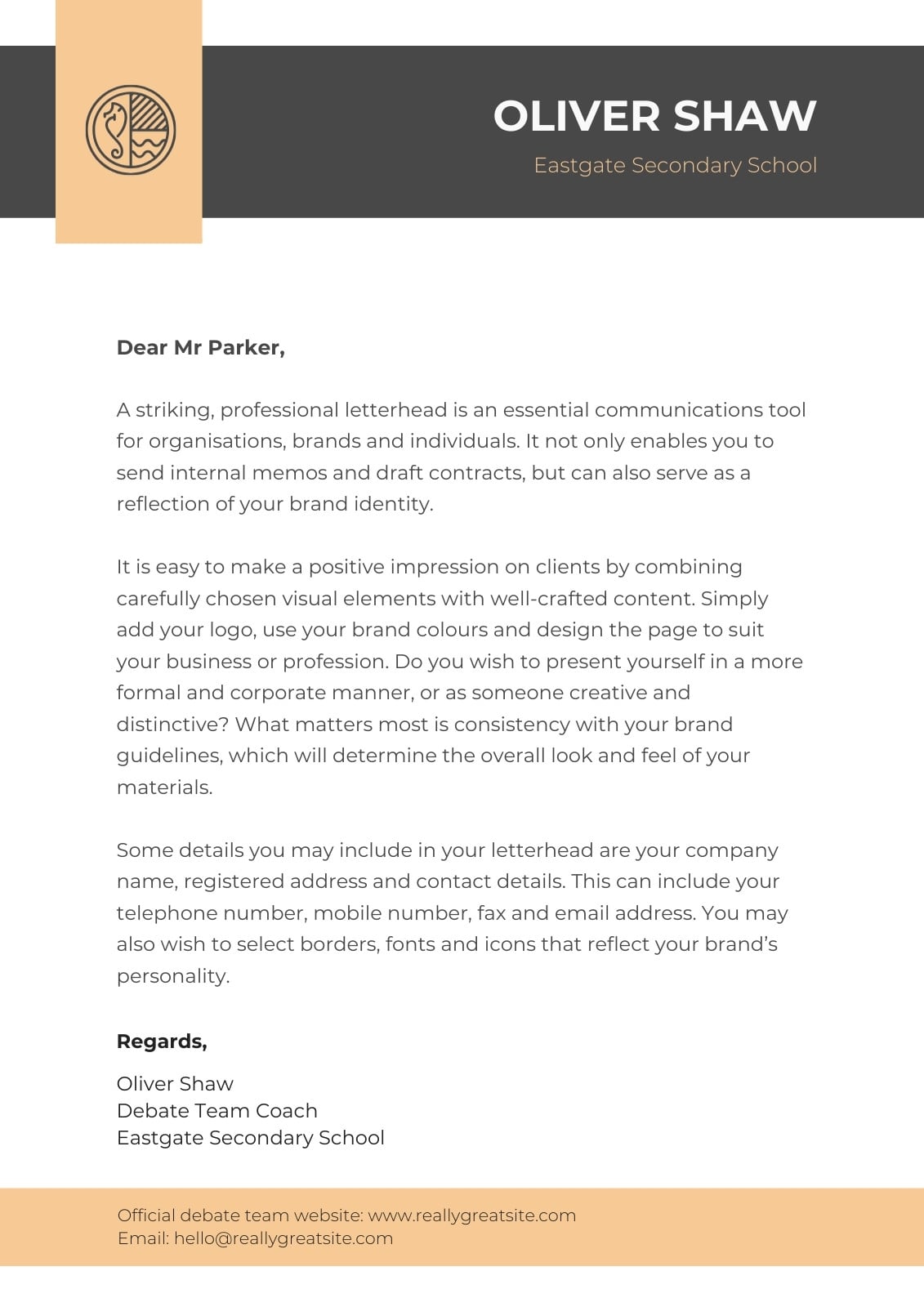 OLIVER SHAW

Eastgate Secondary School

Dear Mr Parker,

A striking, professional letterhead is an essential communications tool for organisations, brands and individuals. It not only enables you to send internal memos and draft contracts, but can also serve as a reflection of your brand identity.

It is easy to make a positive impression on clients by combining carefully chosen visual elements with well-crafted content. Simply add your logo, use your brand colours and design the page to suit your business or profession. Do you wish to present yourself in a more formal and corporate manner, or as someone creative and distinctive? What matters most is consistency with your brand guidelines, which will determine the overall look and feel of your materials.

Some details you may include in your letterhead are your company name, registered address and contact details. This can include your telephone number, mobile number, fax and email address. You may also wish to select borders, fonts and icons that reflect your brand's personality.

Regards,

Oliver Shaw
Debate Team Coach
Eastgate Secondary School

Official debate team website: www.reallygreatsite.com
Email: hello@reallygreatsite.com